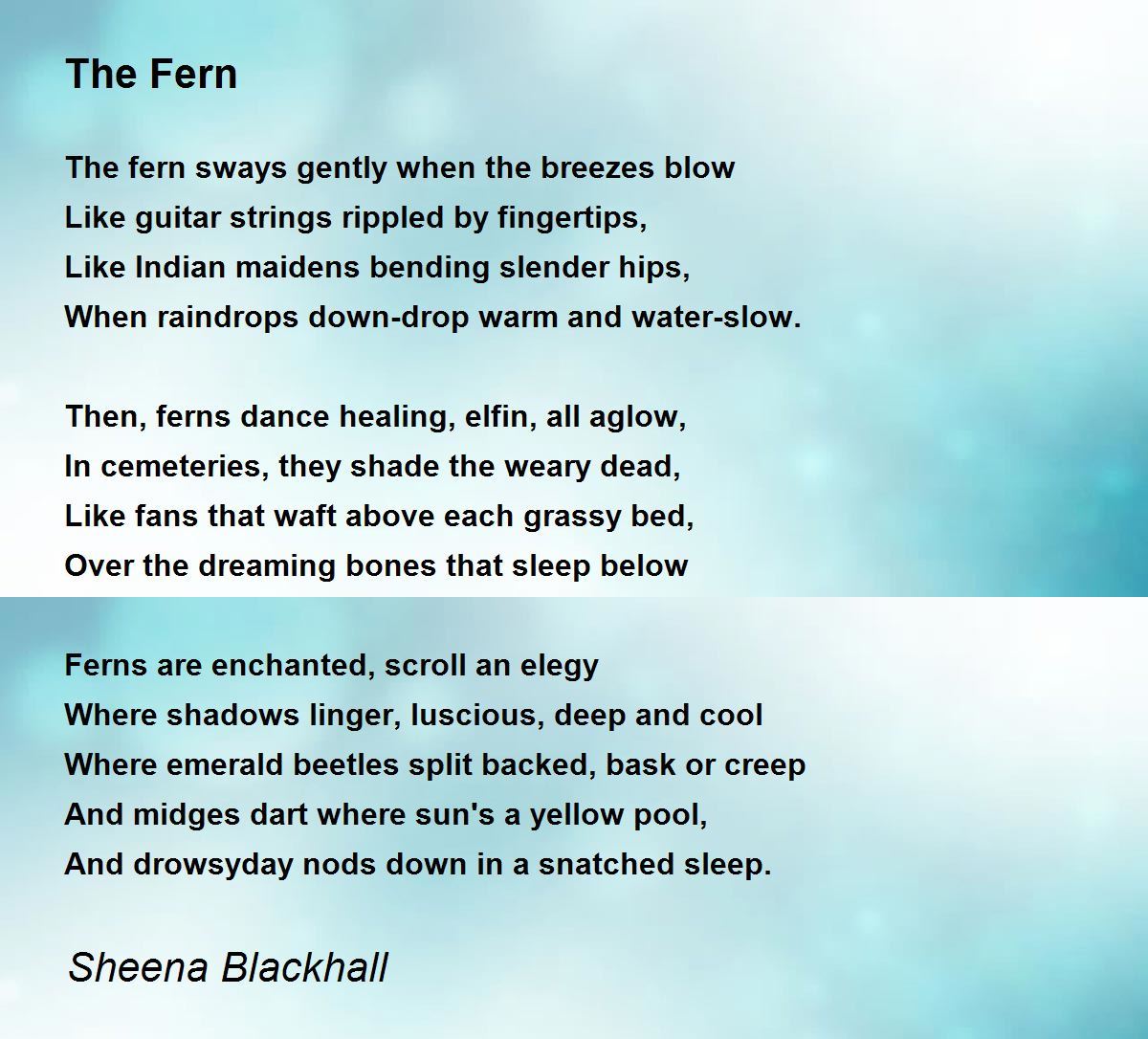 The Fern

The fern sways gently when the breezes blow
Like guitar strings rippled by fingertips,
Like Indian maidens bending slender hips,
When raindrops down-drop warm and water-slow.

Then, ferns dance healing, elfin, all aglow,
In cemeteries, they shade the weary dead,
Like fans that waft above each grassy bed,
Over the dreaming bones that sleep below

Ferns are enchanted, scroll an elegy
Where shadows linger, luscious, deep and cool
Where emerald beetles split backed, bask or creep
And midges dart where sun's a yellow pool,
And drowsyday nods down in a snatched sleep.

Sheena Blackhall